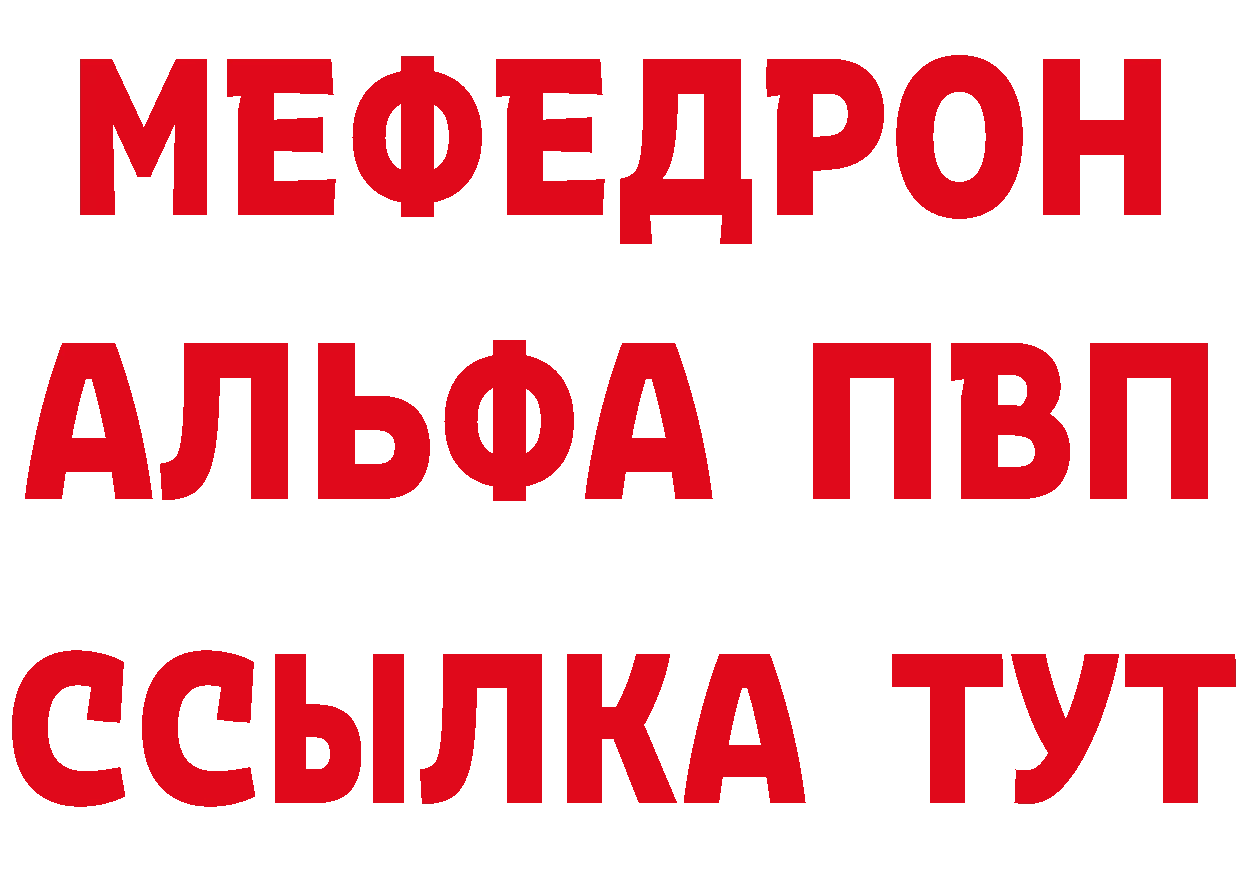 МЕФЕДРОН
АЛЬФА ПВП
ССЫЛКА ТУТ